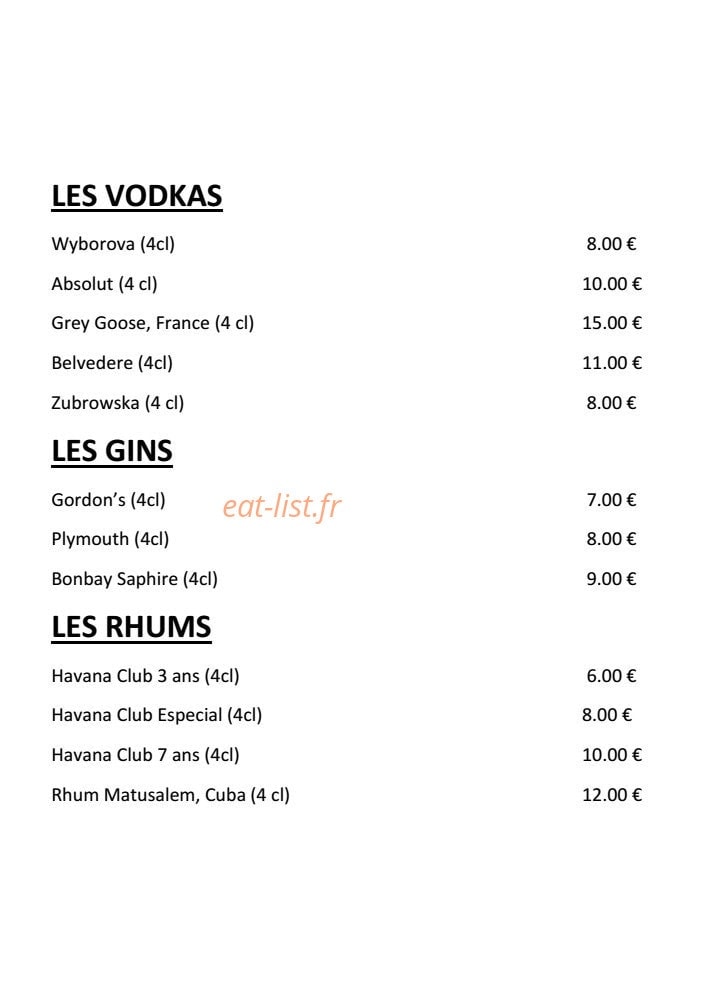 LES VODKAS

Wyborova (4cl) 8.00 €

Absolut (4 cl) 10.00 €

Grey Goose, France (4 cl) 15.00 €

Belvedere (4cl) 11.00 €

Zubrowska (4 cl) 8.00 €

LES GINS

Gordon's (4cl) 7.00 €

Plymouth (4cl) 8.00 €

Bonbay Saphire (4cl) 9.00 €

LES RHUMS

Havana Club 3 ans (4cl) 6.00 €

Havana Club Especial (4cl) 8.00 €

Havana Club 7 ans (4cl) 10.00 €

Rhum Matusalem, Cuba (4 cl) 12.00 €

eat-list.fr